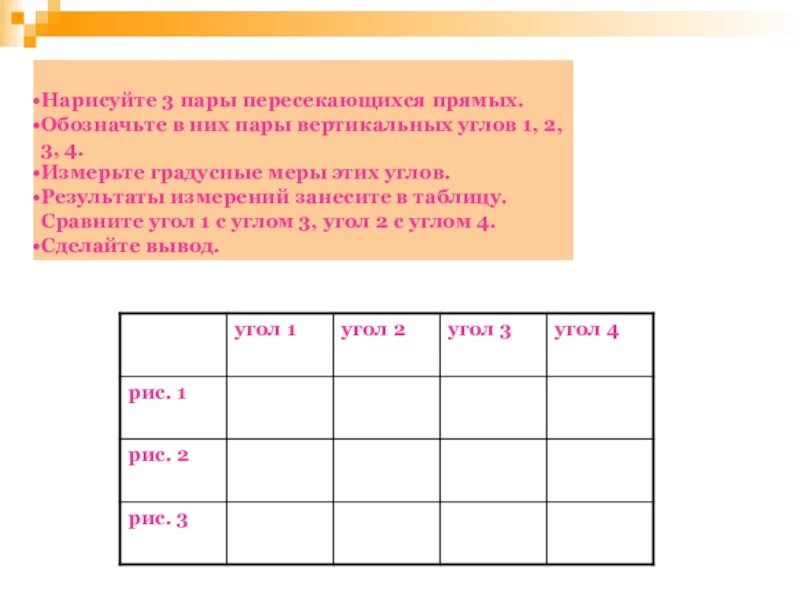 •Нарисуйте 3 пары пересекающихся прямых.
•Обозначьте в них пары вертикальных углов 1, 2, 3, 4.
•Измерьте градусные меры этих углов.
•Результаты измерений занесите в таблицу. Сравните угол 1 с углом 3, угол 2 с углом 4.
•Сделайте вывод.

| | угол 1 | угол 2 | угол 3 | угол 4 |
|---|---|---|---|---|
| рис. 1 | | | | |
| рис. 2 | | | | |
| рис. 3 | | | | |